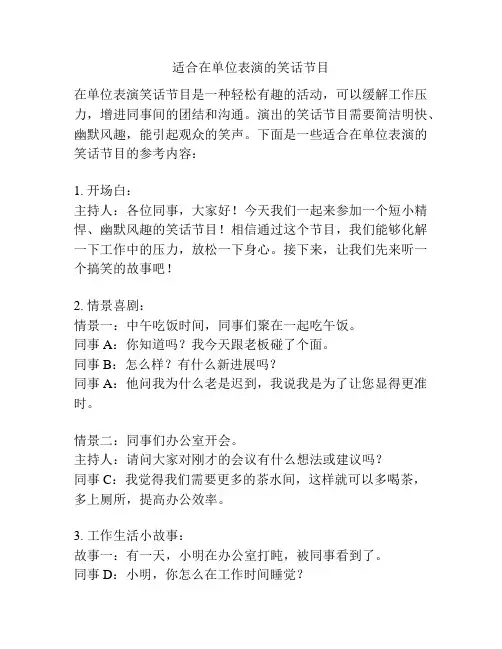 适合在单位表演的笑话节目

在单位表演笑话节目是一种轻松有趣的活动，可以缓解工作压力，增进同事间的团结和沟通。演出的笑话节目需要简洁明快、幽默风趣，能引起观众的笑声。下面是一些适合在单位表演的笑话节目的参考内容：

1. 开场白：
主持人：各位同事，大家好！今天我们一起来参加一个短小精悍、幽默风趣的笑话节目！相信通过这个节目，我们能够化解一下工作中的压力，放松一下身心。接下来，让我们先来听一个搞笑的故事吧！

2. 情景喜剧：
情景一：中午吃饭时间，同事们聚在一起吃午饭。
同事 A：你知道吗？我今天跟老板碰了个面。
同事 B：怎么样？有什么新进展吗？
同事 A：他问我为什么老是迟到，我说我是为了让您显得更准时。

情景二：同事们办公室开会。
主持人：请问大家对刚才的会议有什么想法或建议吗？
同事 C：我觉得我们需要更多的茶水间，这样就可以多喝茶，多上厕所，提高办公效率。

3. 工作生活小故事：
故事一：有一天，小明在办公室打盹，被同事看到了。
同事 D：小明，你怎么在工作时间睡觉？